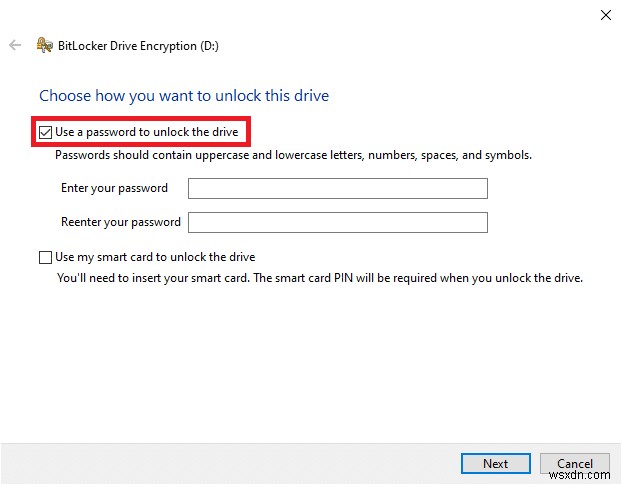 BitLocker Drive Encryption (D:)

Choose how you want to unlock this drive

Use a password to unlock the drive

Passwords should contain uppercase and lowercase letters, numbers, spaces, and symbols.

Enter your password

Reenter your password

Use my smart card to unlock the drive

You'll need to insert your smart card. The smart card PIN will be required when you unlock the drive.

Next

Cancel

wsxdn.com